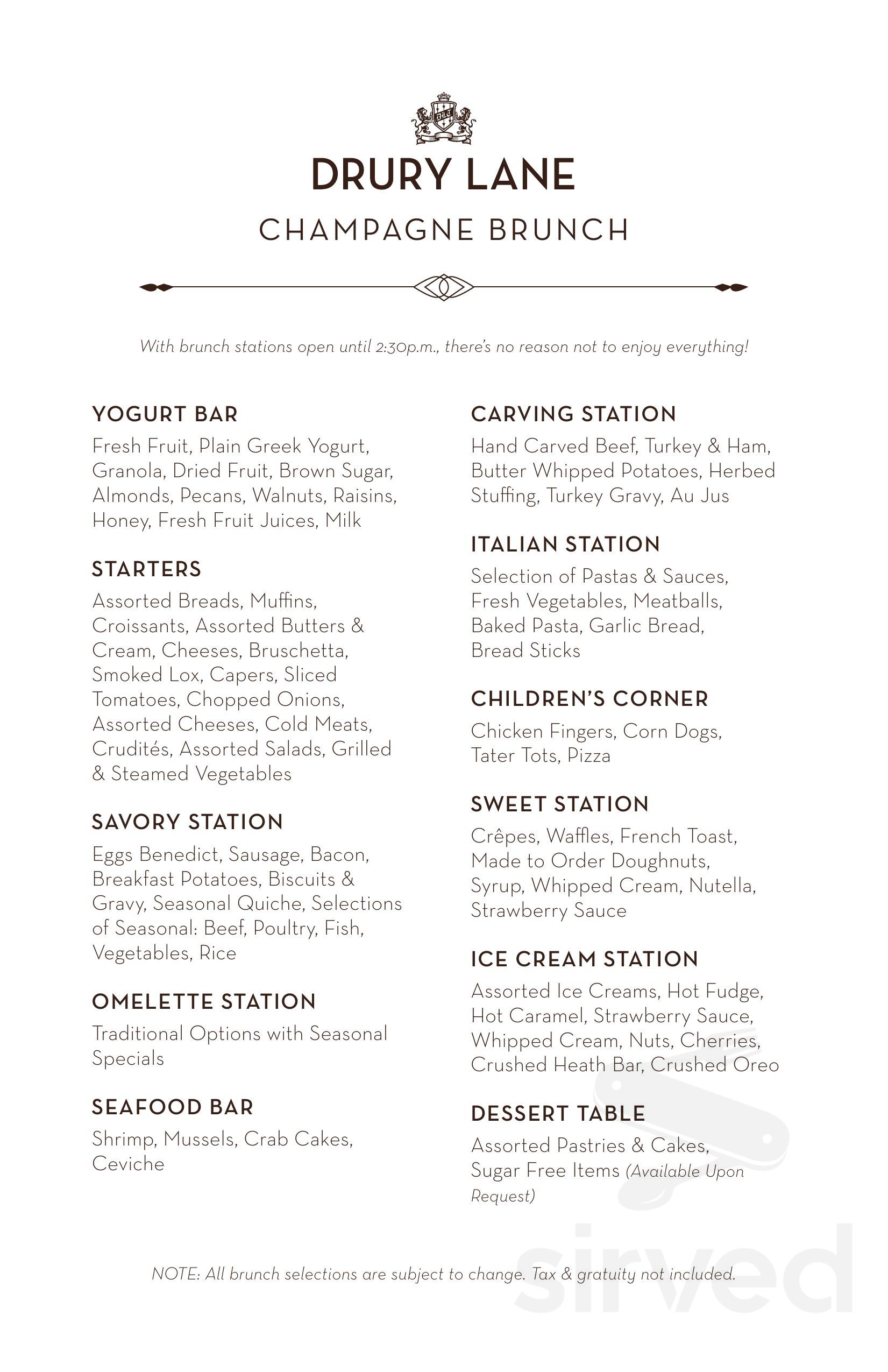 DRURY LANE
CHAMPAGNE BRUNCH

With brunch stations open until 2:30p.m., there's no reason not to enjoy everything!

YOGURT BAR
Fresh Fruit, Plain Greek Yogurt, Granola, Dried Fruit, Brown Sugar, Almonds, Pecans, Walnuts, Raisins, Honey, Fresh Fruit Juices, Milk

STARTERS
Assorted Breads, Muffins, Croissants, Assorted Butters & Cream, Cheeses, Bruschetta, Smoked Lox, Capers, Sliced Tomatoes, Chopped Onions, Assorted Cheeses, Cold Meats, Crudités, Assorted Salads, Grilled & Steamed Vegetables

SAVORY STATION
Eggs Benedict, Sausage, Bacon, Breakfast Potatoes, Biscuits & Gravy, Seasonal Quiche, Selections of Seasonal: Beef, Poultry, Fish, Vegetables, Rice

OMELETTE STATION
Traditional Options with Seasonal Specials

SEAFOOD BAR
Shrimp, Mussels, Crab Cakes, Ceviche

CARVING STATION
Hand Carved Beef, Turkey & Ham, Butter Whipped Potatoes, Herbed Stuffing, Turkey Gravy, Au Jus

ITALIAN STATION
Selection of Pastas & Sauces, Fresh Vegetables, Meatballs, Baked Pasta, Garlic Bread, Bread Sticks

CHILDREN'S CORNER
Chicken Fingers, Corn Dogs, Tater Tots, Pizza

SWEET STATION
Crêpes, Waffles, French Toast, Made to Order Doughnuts, Syrup, Whipped Cream, Nutella, Strawberry Sauce

ICE CREAM STATION
Assorted Ice Creams, Hot Fudge, Hot Caramel, Strawberry Sauce, Whipped Cream, Nuts, Cherries, Crushed Heath Bar, Crushed Oreo

DESSERT TABLE
Assorted Pastries & Cakes, Sugar Free Items (Available Upon Request)

NOTE: All brunch selections are subject to change. Tax & gratuity not included.

sirved